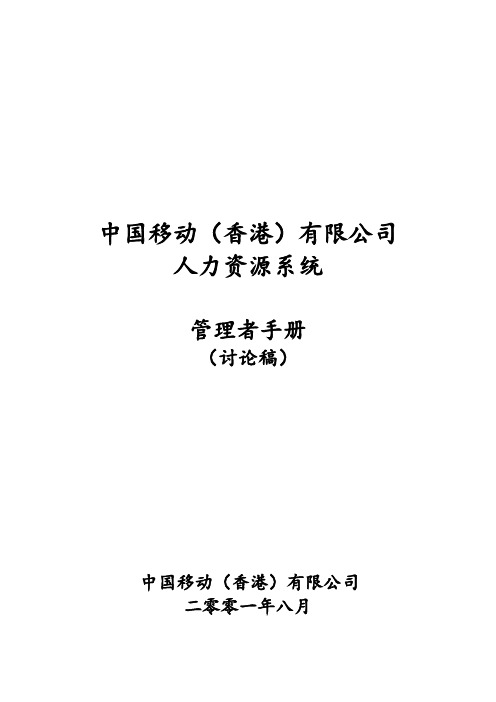 中国移动（香港）有限公司
人力资源系统

管理者手册
（讨论稿）

中国移动（香港）有限公司
二零零一年八月